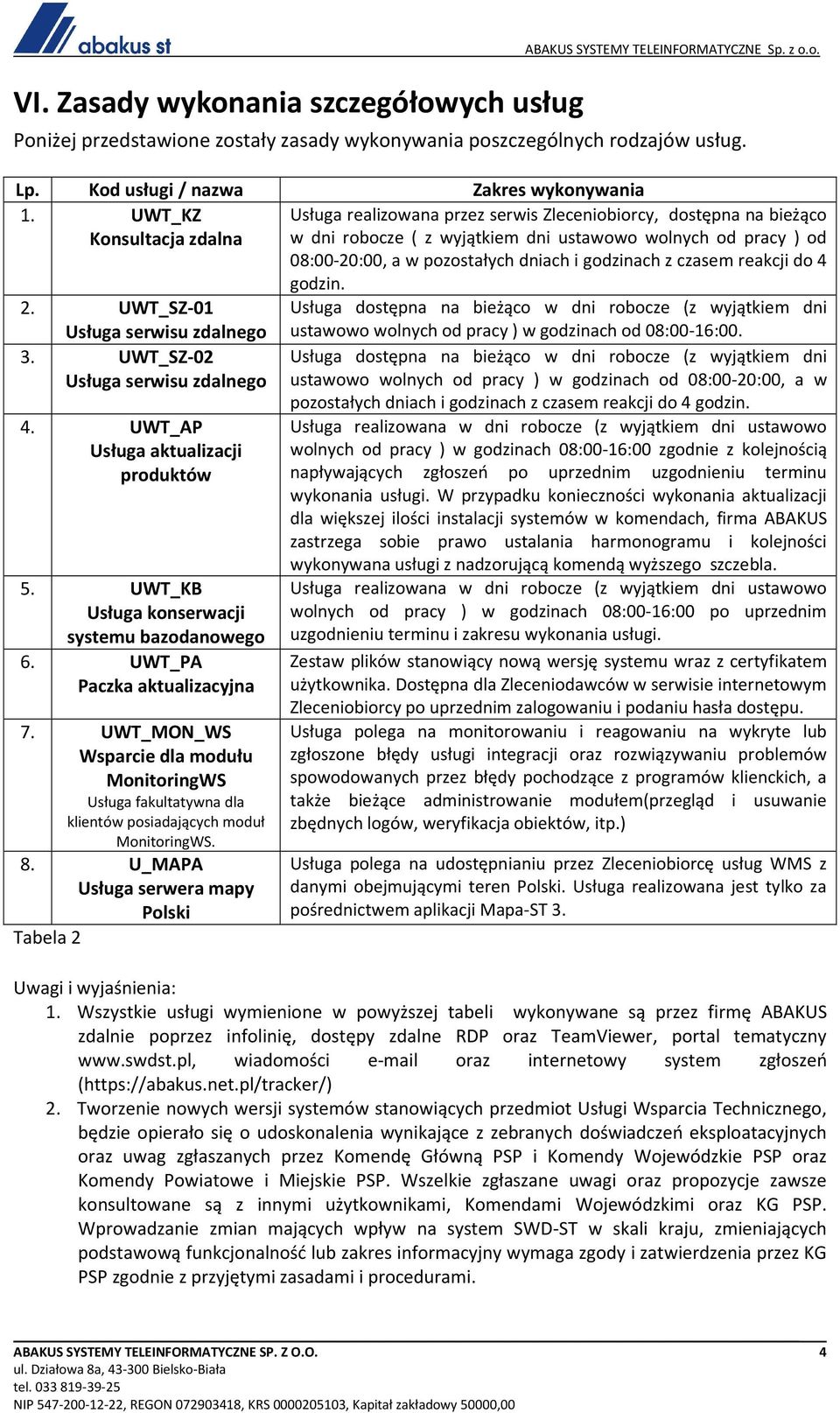 abakus st

ABAKUS SYSTEMY TELEINFORMATYCZNE Sp. z o.o.

VI. Zasady wykonania szczegółowych usług

Poniżej przedstawione zostały zasady wykonywania poszczególnych rodzajów usług.

| Lp. | Kod usługi / nazwa | Zakres wykonywania |
|---|---|---|
| 1. | UWT_KZ Konsultacja zdalna | Usługa realizowana przez serwis Zleceniobiorcy, dostępna na bieżąco w dni robocze ( z wyjątkiem dni ustawowo wolnych od pracy ) od 08:00-20:00, a w pozostałych dniach i godzinach z czasem reakcji do 4 godzin. |
| 2. | UWT_SZ-01 Usługa serwisu zdalnego | Usługa dostępna na bieżąco w dni robocze (z wyjątkiem dni ustawowo wolnych od pracy ) w godzinach od 08:00-16:00. |
| 3. | UWT_SZ-02 Usługa serwisu zdalnego | Usługa dostępna na bieżąco w dni robocze (z wyjątkiem dni ustawowo wolnych od pracy ) w godzinach od 08:00-20:00, a w pozostałych dniach i godzinach z czasem reakcji do 4 godzin. |
| 4. | UWT_AP Usługa aktualizacji produktów | Usługa realizowana w dni robocze (z wyjątkiem dni ustawowo wolnych od pracy ) w godzinach 08:00-16:00 zgodnie z kolejnością napływających zgłoszeń po uprzednim uzgodnieniu terminu wykonania usługi. W przypadku konieczności wykonania aktualizacji dla większej ilości instalacji systemów w komendach, firma ABAKUS zastrzega sobie prawo ustalania harmonogramu i kolejności wykonywana usługi z nadzorującą komendą wyższego szczebla. |
| 5. | UWT_KB Usługa konserwacji systemu bazodanowego | Usługa realizowana w dni robocze (z wyjątkiem dni ustawowo wolnych od pracy ) w godzinach 08:00-16:00 po uprzednim uzgodnieniu terminu i zakresu wykonania usługi. |
| 6. | UWT_PA Paczka aktualizacyjna | Zestaw plików stanowiący nową wersję systemu wraz z certyfikatem użytkownika. Dostępna dla Zleceniodawców w serwisie internetowym Zleceniobiorcy po uprzednim zalogowaniu i podaniu hasła dostępu. |
| 7. | UWT_MON_WS Wsparcie dla modułu MonitoringWS Usługa fakultatywna dla klientów posiadających moduł MonitoringWS. | Usługa polega na monitorowaniu i reagowaniu na wykryte lub zgłoszone błędy usługi integracji oraz rozwiązywaniu problemów spowodowanych przez błędy pochodzące z programów klienckich, a także bieżące administrowanie modułem(przegląd i usuwanie zbędnych logów, weryfikacja obiektów, itp.) |
| 8. | U_MAPA Usługa serwera mapy Polski | Usługa polega na udostępnianiu przez Zleceniobiorcę usług WMS z danymi obejmującymi teren Polski. Usługa realizowana jest tylko za pośrednictwem aplikacji Mapa-ST 3. |

Tabela 2

Uwagi i wyjaśnienia:
1. Wszystkie usługi wymienione w powyższej tabeli wykonywane są przez firmę ABAKUS zdalnie poprzez infolinię, dostępy zdalne RDP oraz TeamViewer, portal tematyczny www.swdst.pl, wiadomości e-mail oraz internetowy system zgłoszeń (https://abakus.net.pl/tracker/)
2. Tworzenie nowych wersji systemów stanowiących przedmiot Usługi Wsparcia Technicznego, będzie opierało się o udoskonalenia wynikające z zebranych doświadczeń eksploatacyjnych oraz uwag zgłaszanych przez Komendę Główną PSP i Komendy Wojewódzkie PSP oraz Komendy Powiatowe i Miejskie PSP. Wszelkie zgłaszane uwagi oraz propozycje zawsze konsultowane są z innymi użytkownikami, Komendami Wojewódzkimi oraz KG PSP. Wprowadzanie zmian mających wpływ na system SWD-ST w skali kraju, zmieniających podstawową funkcjonalność lub zakres informacyjny wymaga zgody i zatwierdzenia przez KG PSP zgodnie z przyjętymi zasadami i procedurami.

ABAKUS SYSTEMY TELEINFORMATYCZNE SP. Z O.O. 4
ul. Działowa 8a, 43-300 Bielsko-Biała
tel. 033 819-39-25
NIP 547-200-12-22, REGON 072903418, KRS 0000205103, Kapitał zakładowy 50000,00